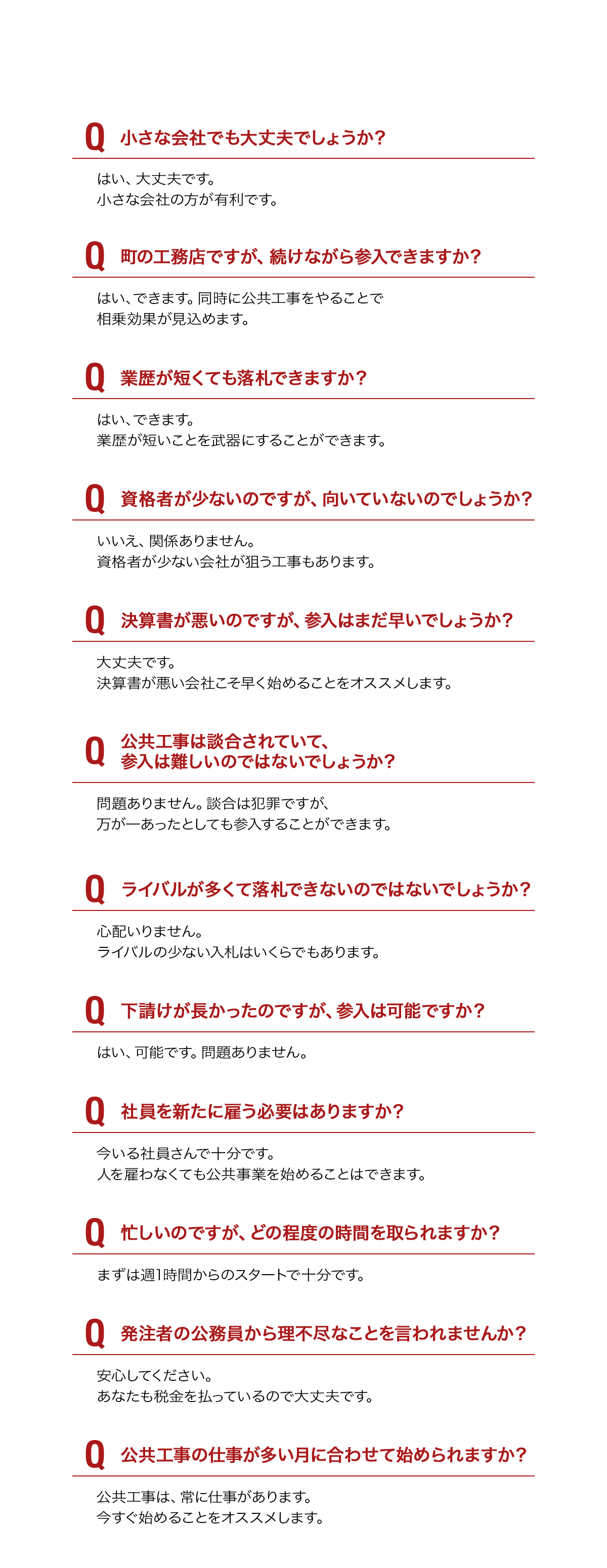 Q 小さな会社でも大丈夫でしょうか?

はい、大丈夫です。
小さな会社の方が有利です。

Q 町の工務店ですが、続けながら参入できますか?

はい、できます。同時に公共工事をやることで
相乗効果が見込めます。

Q 業歴が短くても落札できますか?

はい、できます。
業歴が短いことを武器にすることができます。

Q 資格者が少ないのですが、向いていないのでしょうか?

いいえ、関係ありません。
資格者が少ない会社が狙う工事もあります。

Q 決算書が悪いのですが、参入はまだ早いでしょうか?

大丈夫です。
決算書が悪い会社こそ早く始めることをオススメします。

Q 公共工事は談合されていて、
参入は難しいのではないでしょうか?

問題ありません。談合は犯罪ですが、
万が一あったとしても参入することができます。

Q ライバルが多くて落札できないのではないでしょうか?

心配いりません。
ライバルの少ない入札はいくらでもあります。

Q 下請けが長かったのですが、参入は可能ですか?

はい、可能です。問題ありません。

Q 社員を新たに雇う必要はありますか?

今いる社員さんで十分です。
人を雇わなくても公共事業を始めることはできます。

Q 忙しいのですが、どの程度の時間を取られますか?

まずは週1時間からのスタートで十分です。

Q 発注者の公務員から理不尽なことを言われませんか?

安心してください。
あなたも税金を払っているので大丈夫です。

Q 公共工事の仕事が多い月に合わせて始められますか?

公共工事は、常に仕事があります。
今すぐ始めることをオススメします。